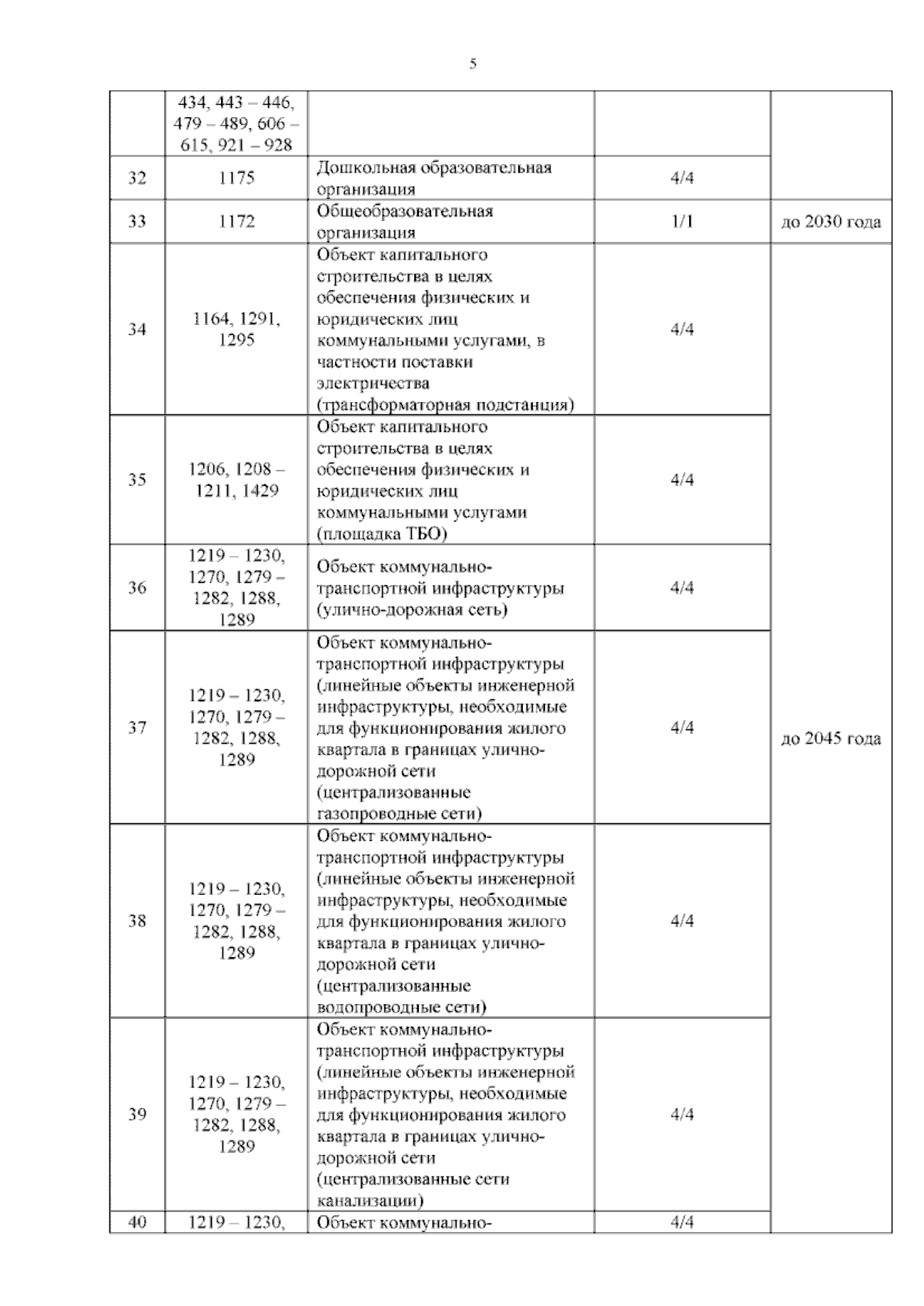 5

|  |  |  |  |  |
|---|---|---|---|---|
|  | 434, 443 – 446, 479 – 489, 606 – 615, 921 – 928 |  |  |  |
| 32 | 1175 | Дошкольная образовательная организация | 4/4 |  |
| 33 | 1172 | Общеобразовательная организация | 1/1 | до 2030 года |
| 34 | 1164, 1291, 1295 | Объект капитального строительства в целях обеспечения физических и юридических лиц коммунальными услугами, в частности поставки электричества (трансформаторная подстанция) | 4/4 | до 2045 года |
| 35 | 1206, 1208 – 1211, 1429 | Объект капитального строительства в целях обеспечения физических и юридических лиц коммунальными услугами (площадка ТБО) | 4/4 |  |
| 36 | 1219 – 1230, 1270, 1279 – 1282, 1288, 1289 | Объект коммунально-транспортной инфраструктуры (улично-дорожная сеть) | 4/4 |  |
| 37 | 1219 – 1230, 1270, 1279 – 1282, 1288, 1289 | Объект коммунально-транспортной инфраструктуры (линейные объекты инженерной инфраструктуры, необходимые для функционирования жилого квартала в границах улично-дорожной сети (централизованные газопроводные сети) | 4/4 |  |
| 38 | 1219 – 1230, 1270, 1279 – 1282, 1288, 1289 | Объект коммунально-транспортной инфраструктуры (линейные объекты инженерной инфраструктуры, необходимые для функционирования жилого квартала в границах улично-дорожной сети (централизованные водопроводные сети) | 4/4 |  |
| 39 | 1219 – 1230, 1270, 1279 – 1282, 1288, 1289 | Объект коммунально-транспортной инфраструктуры (линейные объекты инженерной инфраструктуры, необходимые для функционирования жилого квартала в границах улично-дорожной сети (централизованные сети канализации) | 4/4 |  |
| 40 | 1219 – 1230, | Объект коммунально- | 4/4 |  |